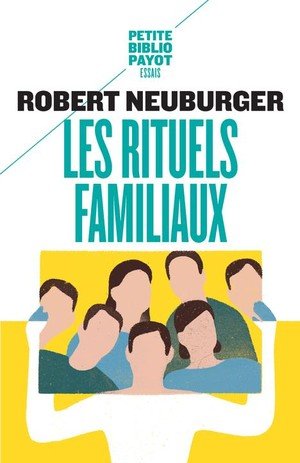 PETITE
BIBLIO
PAYOT
ESSAIS

ROBERT NEUBURGER

LES RITUELS
FAMILIAUX